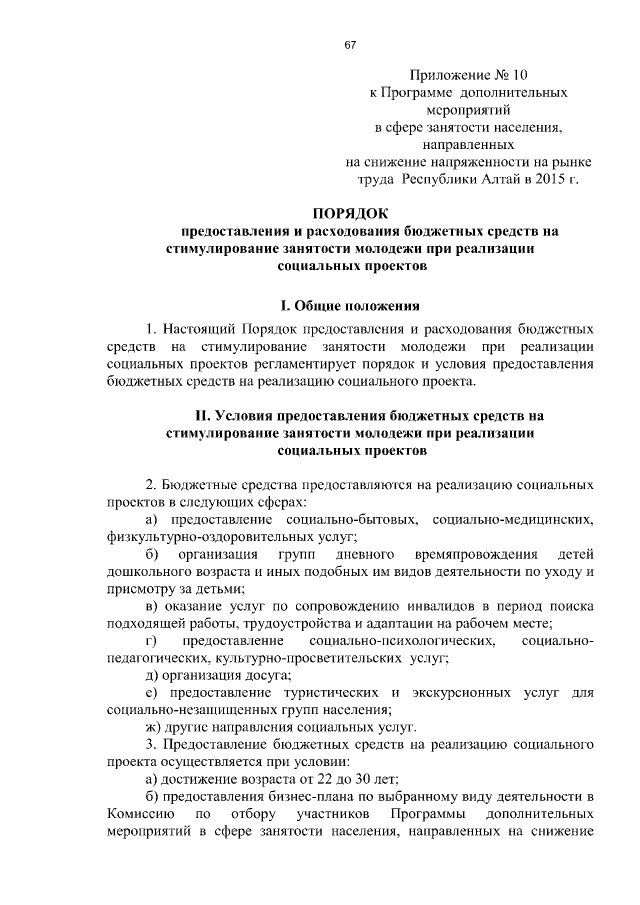 67

Приложение № 10
к Программе дополнительных мероприятий
в сфере занятости населения, направленных
на снижение напряженности на рынке труда Республики Алтай в 2015 г.

ПОРЯДОК
предоставления и расходования бюджетных средств на стимулирование занятости молодежи при реализации социальных проектов

I. Общие положения

1. Настоящий Порядок предоставления и расходования бюджетных средств на стимулирование занятости молодежи при реализации социальных проектов регламентирует порядок и условия предоставления бюджетных средств на реализацию социального проекта.

II. Условия предоставления бюджетных средств на стимулирование занятости молодежи при реализации социальных проектов

2. Бюджетные средства предоставляются на реализацию социальных проектов в следующих сферах:

а) предоставление социально-бытовых, социально-медицинских, физкультурно-оздоровительных услуг;

б) организация групп дневного времяпровождения детей дошкольного возраста и иных подобных им видов деятельности по уходу и присмотру за детьми;

в) оказание услуг по сопровождению инвалидов в период поиска подходящей работы, трудоустройства и адаптации на рабочем месте;

г) предоставление социально-психологических, социально-педагогических, культурно-просветительских услуг;

д) организация досуга;

е) предоставление туристических и экскурсионных услуг для социально-незащищенных групп населения;

ж) другие направления социальных услуг.

3. Предоставление бюджетных средств на реализацию социального проекта осуществляется при условии:

а) достижение возраста от 22 до 30 лет;

б) предоставления бизнес-плана по выбранному виду деятельности в Комиссию по отбору участников Программы дополнительных мероприятий в сфере занятости населения, направленных на снижение